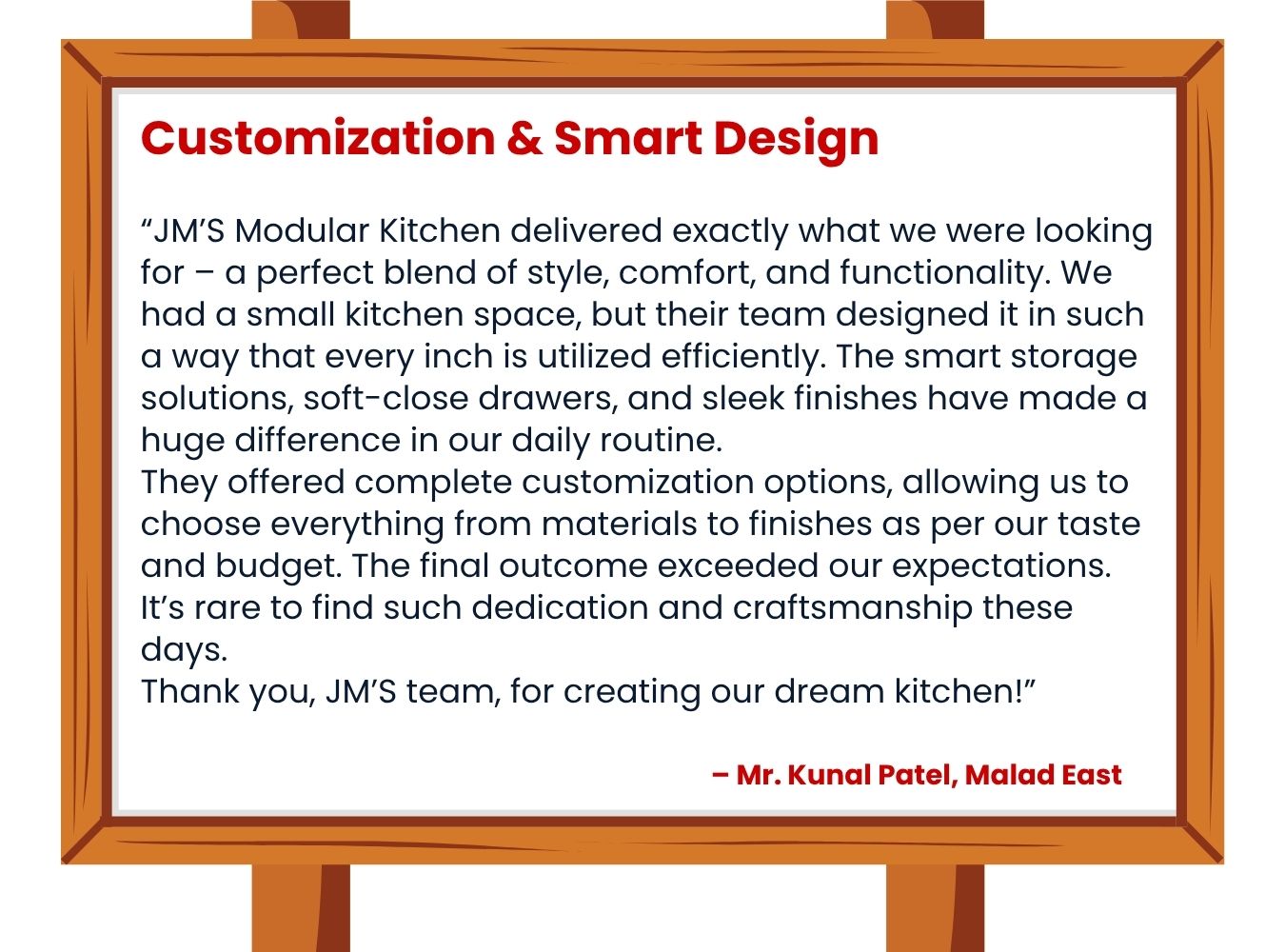 Customization & Smart Design

"JM'S Modular Kitchen delivered exactly what we were looking for – a perfect blend of style, comfort, and functionality. We had a small kitchen space, but their team designed it in such a way that every inch is utilized efficiently. The smart storage solutions, soft-close drawers, and sleek finishes have made a huge difference in our daily routine.

They offered complete customization options, allowing us to choose everything from materials to finishes as per our taste and budget. The final outcome exceeded our expectations.

It's rare to find such dedication and craftsmanship these days.

Thank you, JM'S team, for creating our dream kitchen!"

– Mr. Kunal Patel, Malad East